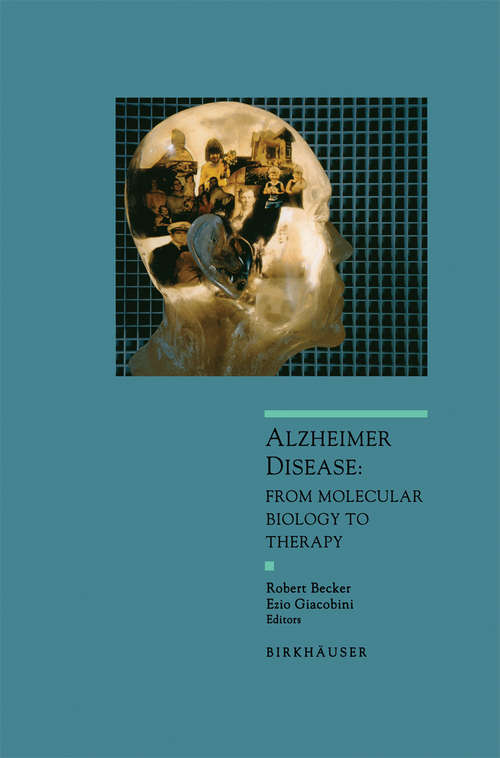 ALZHEIMER DISEASE:
FROM MOLECULAR BIOLOGY TO THERAPY

Robert Becker
Ezio Giacobini
Editors

BIRKHÄUSER